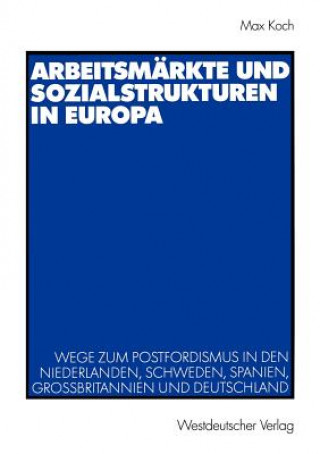 Max Koch

ARBEITSMÄRKTE UND SOZIALSTRUKTUREN IN EUROPA

WEGE ZUM POSTFORDISMUS IN DEN NIEDERLANDEN, SCHWEDEN, SPANIEN, GROSSBRITANNIEN UND DEUTSCHLAND

Westdeutscher Verlag